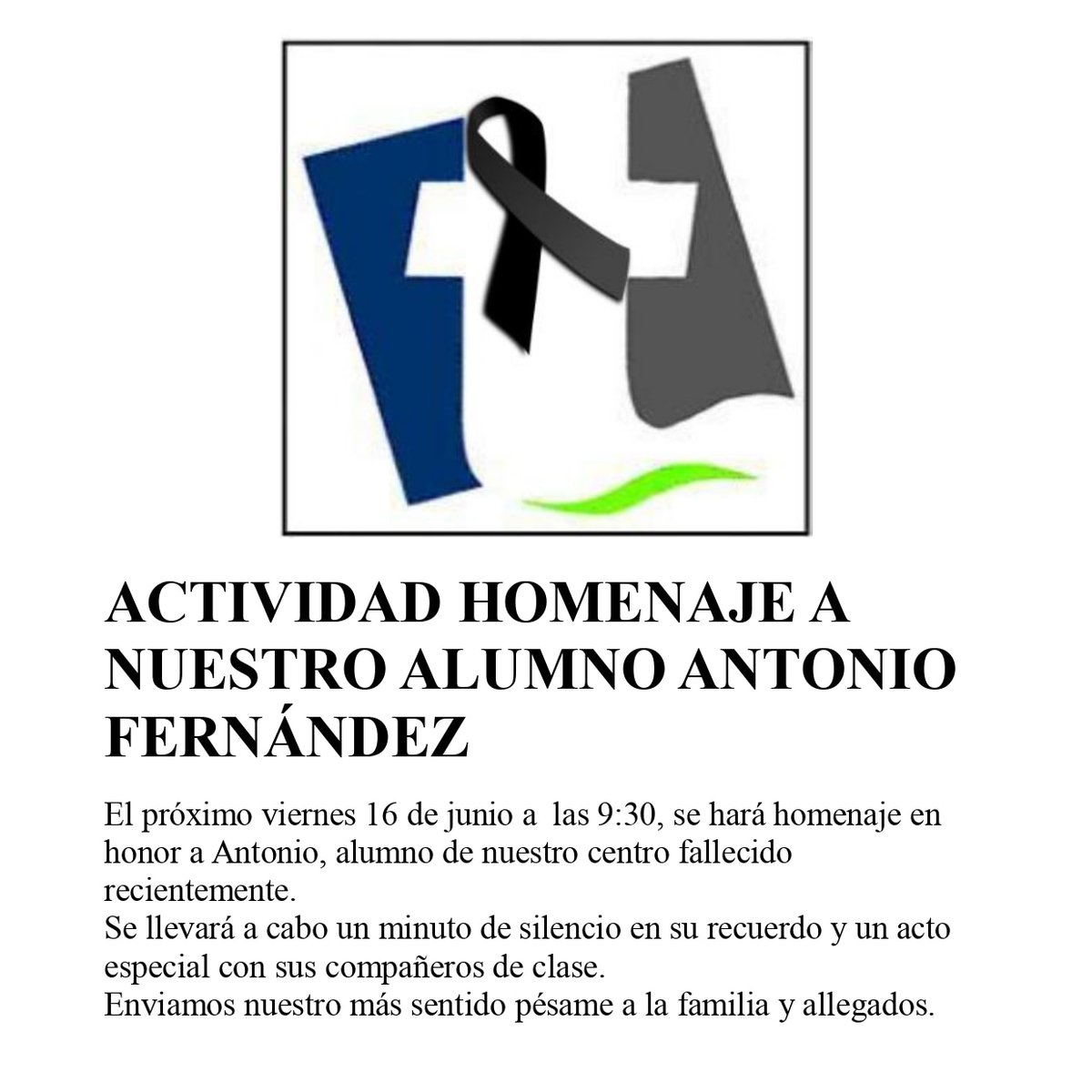 ACTIVIDAD HOMENAJE A NUESTRO ALUMNO ANTONIO FERNÁNDEZ

El próximo viernes 16 de junio a las 9:30, se hará homenaje en honor a Antonio, alumno de nuestro centro fallecido recientemente.
Se llevará a cabo un minuto de silencio en su recuerdo y un acto especial con sus compañeros de clase.
Enviamos nuestro más sentido pésame a la familia y allegados.